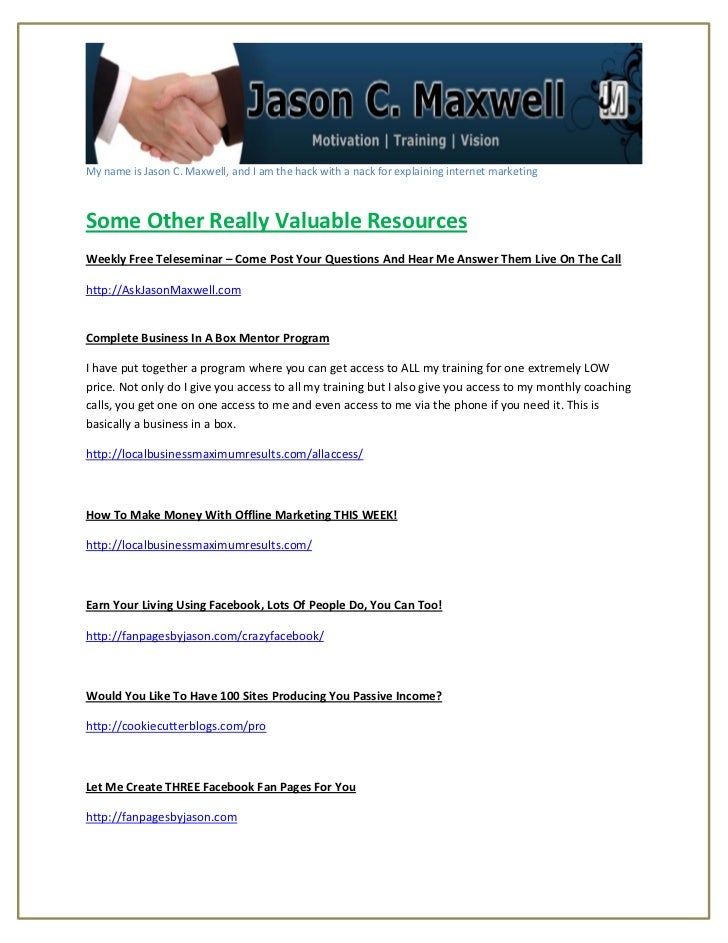 Jason C. Maxwell JM

Motivation | Training | Vision

My name is Jason C. Maxwell, and I am the hack with a nack for explaining internet marketing

Some Other Really Valuable Resources

Weekly Free Teleseminar – Come Post Your Questions And Hear Me Answer Them Live On The Call

http://AskJasonMaxwell.com

Complete Business In A Box Mentor Program

I have put together a program where you can get access to ALL my training for one extremely LOW price. Not only do I give you access to all my training but I also give you access to my monthly coaching calls, you get one on one access to me and even access to me via the phone if you need it. This is basically a business in a box.

http://localbusinessmaximumresults.com/allaccess/

How To Make Money With Offline Marketing THIS WEEK!

http://localbusinessmaximumresults.com/

Earn Your Living Using Facebook, Lots Of People Do, You Can Too!

http://fanpagesbyjason.com/crazyfacebook/

Would You Like To Have 100 Sites Producing You Passive Income?

http://cookiecutterblogs.com/pro

Let Me Create THREE Facebook Fan Pages For You

http://fanpagesbyjason.com